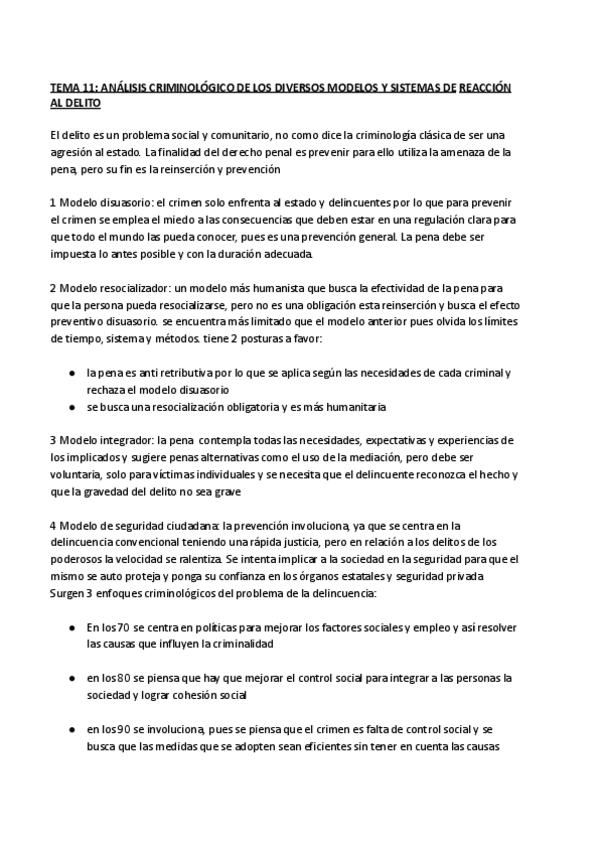 TEMA 11: ANÁLISIS CRIMINOLÓGICO DE LOS DIVERSOS MODELOS Y SISTEMAS DE REACCIÓN AL DELITO

El delito es un problema social y comunitario, no como dice la criminología clásica de ser una agresión al estado. La finalidad del derecho penal es prevenir para ello utiliza la amenaza de la pena, pero su fin es la reinserción y prevención

1 Modelo disuasorio: el crimen solo enfrenta al estado y delincuentes por lo que para prevenir el crimen se emplea el miedo a las consecuencias que deben estar en una regulación clara para que todo el mundo las pueda conocer, pues es una prevención general. La pena debe ser impuesta lo antes posible y con la duración adecuada.

2 Modelo resocializador: un modelo más humanista que busca la efectividad de la pena para que la persona pueda resocializarse, pero no es una obligación esta reinserción y busca el efecto preventivo disuasorio. se encuentra más limitado que el modelo anterior pues olvida los límites de tiempo, sistema y métodos. tiene 2 posturas a favor:

● la pena es anti retributiva por lo que se aplica según las necesidades de cada criminal y rechaza el modelo disuasorio
● se busca una resocialización obligatoria y es más humanitaria

3 Modelo integrador: la pena contempla todas las necesidades, expectativas y experiencias de los implicados y sugiere penas alternativas como el uso de la mediación, pero debe ser voluntaria, solo para víctimas individuales y se necesita que el delincuente reconozca el hecho y que la gravedad del delito no sea grave

4 Modelo de seguridad ciudadana: la prevención involuciona, ya que se centra en la delincuencia convencional teniendo una rápida justicia, pero en relación a los delitos de los poderosos la velocidad se ralentiza. Se intenta implicar a la sociedad en la seguridad para que el mismo se auto proteja y ponga su confianza en los órganos estatales y seguridad privada
Surgen 3 enfoques criminológicos del problema de la delincuencia:

● En los 70 se centra en políticas para mejorar los factores sociales y empleo y así resolver las causas que influyen la criminalidad

● en los 80 se piensa que hay que mejorar el control social para integrar a las personas la sociedad y lograr cohesión social

● en los 90 se involuciona, pues se piensa que el crimen es falta de control social y se busca que las medidas que se adopten sean eficientes sin tener en cuenta las causas